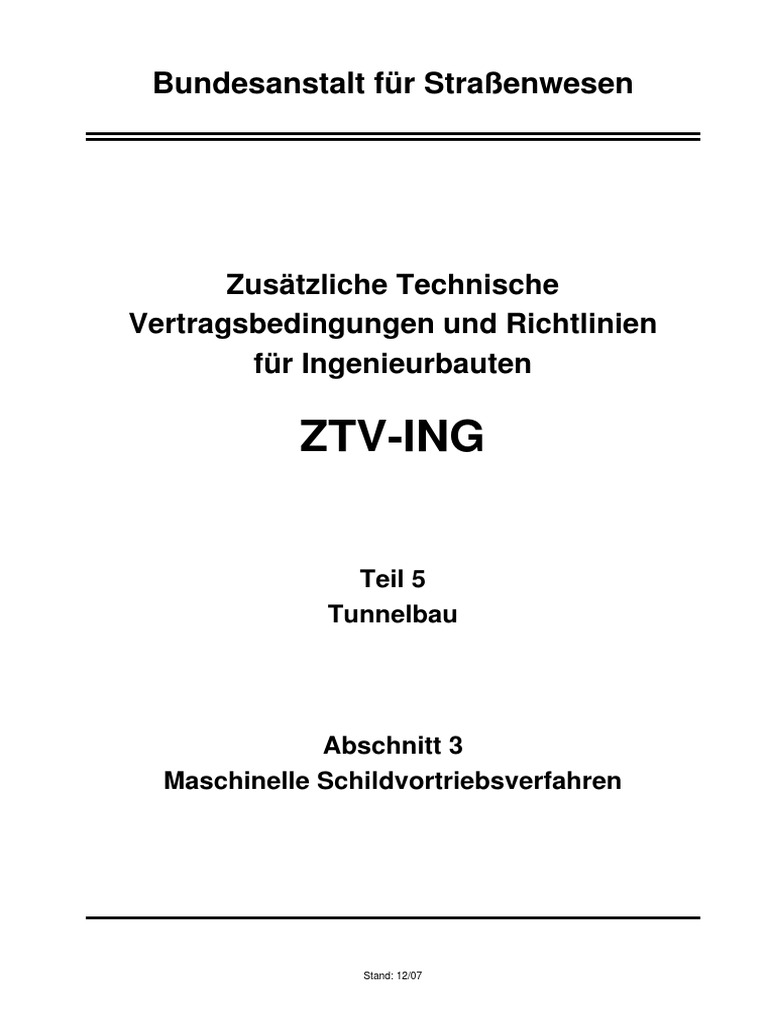 Bundesanstalt für Straßenwesen

Zusätzliche Technische
Vertragsbedingungen und Richtlinien
für Ingenieurbauten

ZTV-ING

Teil 5
Tunnelbau

Abschnitt 3
Maschinelle Schildvortriebsverfahren

Stand: 12/07